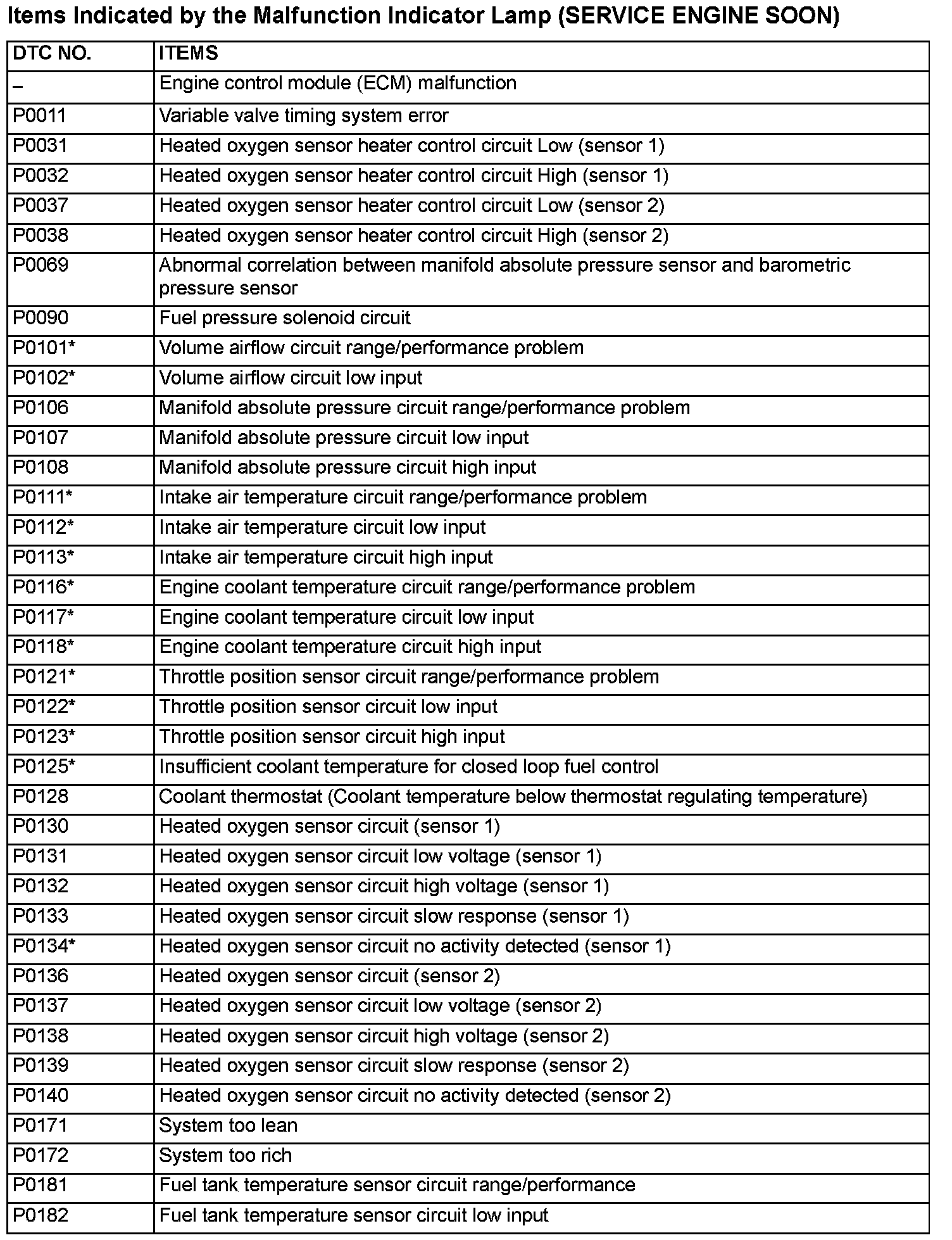 Items Indicated by the Malfunction Indicator Lamp (SERVICE ENGINE SOON)

| DTC NO. | ITEMS |
|---|---|
| – | Engine control module (ECM) malfunction |
| P0011 | Variable valve timing system error |
| P0031 | Heated oxygen sensor heater control circuit Low (sensor 1) |
| P0032 | Heated oxygen sensor heater control circuit High (sensor 1) |
| P0037 | Heated oxygen sensor heater control circuit Low (sensor 2) |
| P0038 | Heated oxygen sensor heater control circuit High (sensor 2) |
| P0069 | Abnormal correlation between manifold absolute pressure sensor and barometric pressure sensor |
| P0090 | Fuel pressure solenoid circuit |
| P0101* | Volume airflow circuit range/performance problem |
| P0102* | Volume airflow circuit low input |
| P0106 | Manifold absolute pressure circuit range/performance problem |
| P0107 | Manifold absolute pressure circuit low input |
| P0108 | Manifold absolute pressure circuit high input |
| P0111* | Intake air temperature circuit range/performance problem |
| P0112* | Intake air temperature circuit low input |
| P0113* | Intake air temperature circuit high input |
| P0116* | Engine coolant temperature circuit range/performance problem |
| P0117* | Engine coolant temperature circuit low input |
| P0118* | Engine coolant temperature circuit high input |
| P0121* | Throttle position sensor circuit range/performance problem |
| P0122* | Throttle position sensor circuit low input |
| P0123* | Throttle position sensor circuit high input |
| P0125* | Insufficient coolant temperature for closed loop fuel control |
| P0128 | Coolant thermostat (Coolant temperature below thermostat regulating temperature) |
| P0130 | Heated oxygen sensor circuit (sensor 1) |
| P0131 | Heated oxygen sensor circuit low voltage (sensor 1) |
| P0132 | Heated oxygen sensor circuit high voltage (sensor 1) |
| P0133 | Heated oxygen sensor circuit slow response (sensor 1) |
| P0134* | Heated oxygen sensor circuit no activity detected (sensor 1) |
| P0136 | Heated oxygen sensor circuit (sensor 2) |
| P0137 | Heated oxygen sensor circuit low voltage (sensor 2) |
| P0138 | Heated oxygen sensor circuit high voltage (sensor 2) |
| P0139 | Heated oxygen sensor circuit slow response (sensor 2) |
| P0140 | Heated oxygen sensor circuit no activity detected (sensor 2) |
| P0171 | System too lean |
| P0172 | System too rich |
| P0181 | Fuel tank temperature sensor circuit range/performance |
| P0182 | Fuel tank temperature sensor circuit low input |